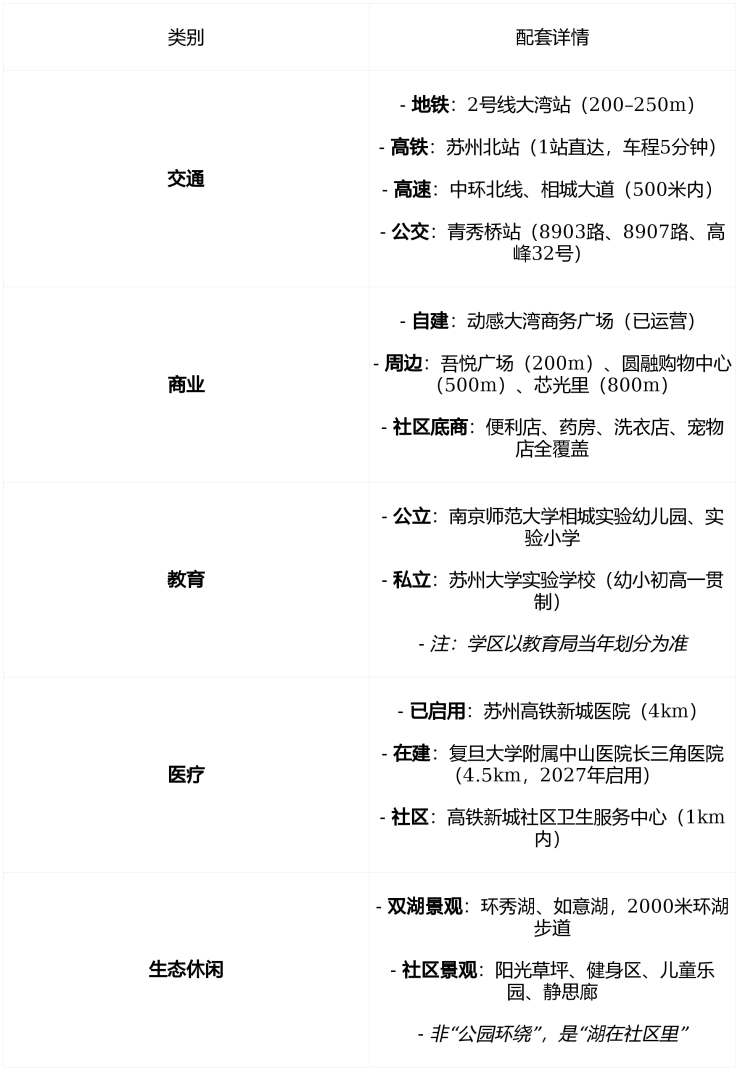 | 类别 | 配套详情 |
|---|---|
| 交通 | - 地铁：2号线大湾站（200–250m） - 高铁：苏州北站（1站直达，车程5分钟） - 高速：中环北线、相城大道（500米内） - 公交：青秀桥站（8903路、8907路、高峰32号） |
| 商业 | - 自建：动感大湾商务广场（已运营） - 周边：吾悦广场（200m）、圆融购物中心（500m）、芯光里（800m） - 社区底商：便利店、药房、洗衣店、宠物店全覆盖 |
| 教育 | - 公立：南京师范大学相城实验幼儿园、实验小学 - 私立：苏州大学实验学校（幼小初高一贯制） - 注：学区以教育局当年划分为准 |
| 医疗 | - 已启用：苏州高铁新城医院（4km） - 在建：复旦大学附属中山医院长三角医院（4.5km，2027年启用） - 社区：高铁新城社区卫生服务中心（1km内） |
| 生态休闲 | - 双湖景观：环秀湖、如意湖，2000米环湖步道 - 社区景观：阳光草坪、健身区、儿童乐园、静思廊 - 非“公园环绕”，是“湖在社区里” |